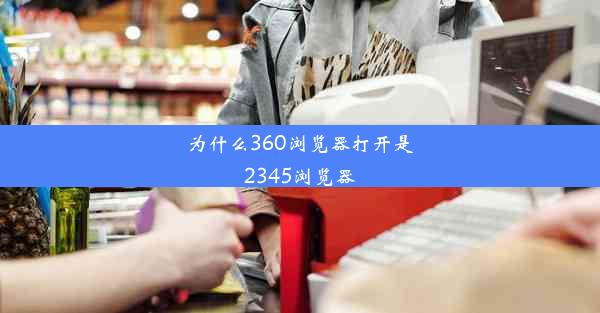 为什么360浏览器打开是2345浏览器